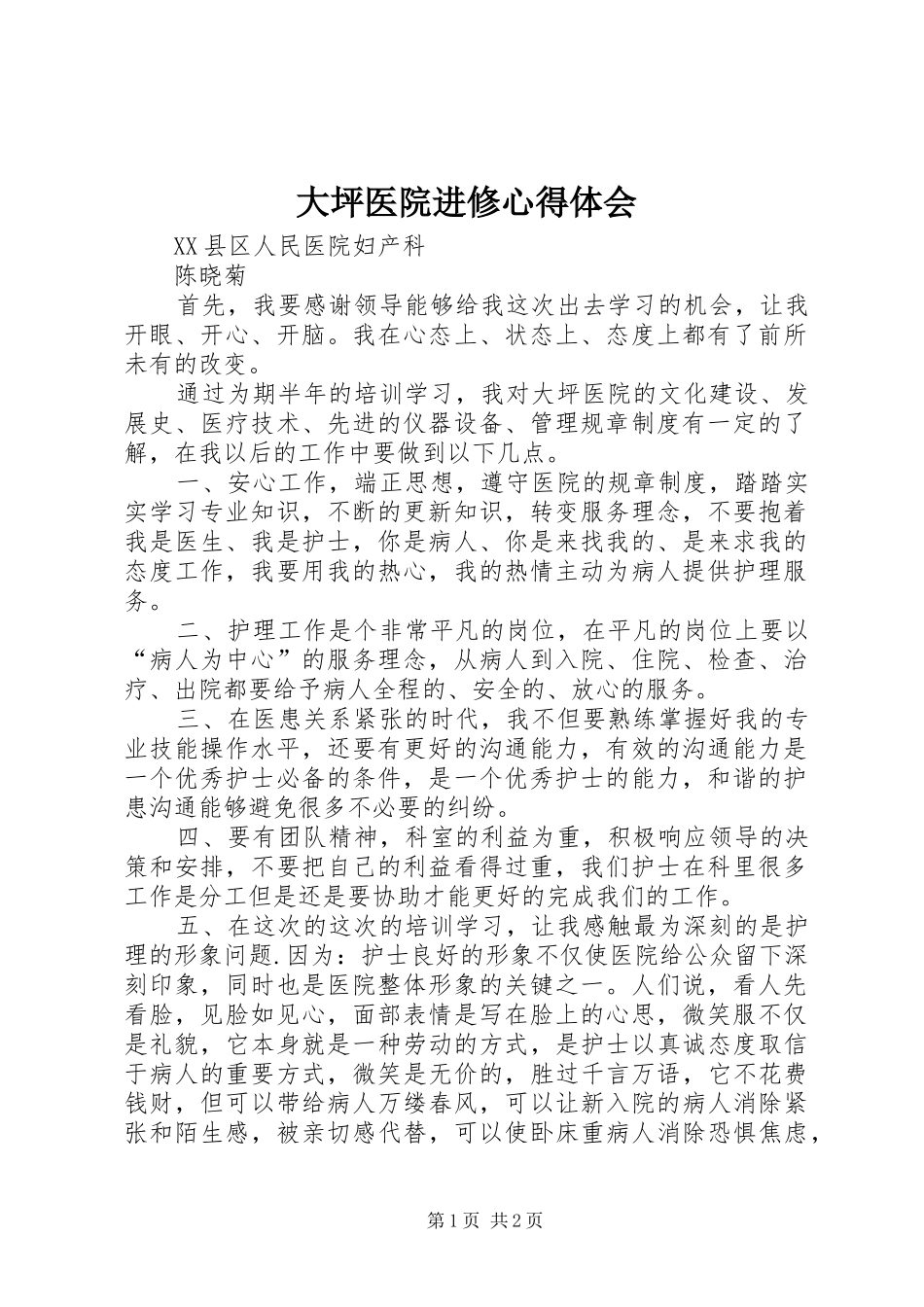 大坪医院进修心得体会

XX县区人民医院妇产科

陈晓菊

首先，我要感谢领导能够给我这次出去学习的机会，让我开眼、开心、开脑。我在心态上、状态上、态度上都有了前所未有的改变。

通过为期半年的培训学习，我对大坪医院的文化建设、发展史、医疗技术、先进的仪器设备、管理规章制度有一定的了解，在我以后的工作中要做到以下几点。

一、安心工作，端正思想，遵守医院的规章制度，踏踏实实学习专业知识，不断的更新知识，转变服务理念，不要抱着我是医生、我是护士，你是病人、你是来找我的、是来求我的态度工作，我要用我的热心，我的热情主动为病人提供护理服务。

二、护理工作是个非常平凡的岗位，在平凡的岗位上要以“病人为中心”的服务理念，从病人到入院、住院、检查、治疗、出院都要给予病人全程的、安全的、放心的服务。

三、在医患关系紧张的时代，我不但要熟练掌握好我的专业技能操作水平，还要有更好的沟通能力，有效的沟通能力是一个优秀护士必备的条件，是一个优秀护士的能力，和谐的护患沟通能够避免很多不必要的纠纷。

四、要有团队精神，科室的利益为重，积极响应领导的决策和安排，不要把自己的利益看得过重，我们护士在科里很多工作是分工但是还是要协助才能更好的完成我们的工作。

五、在这次的这次的培训学习，让我感触最为深刻的是护理的形象问题.因为：护士良好的形象不仅使医院给公众留下深刻印象，同时也是医院整体形象的关键之一。人们说，看人先看脸，见脸如见心，面部表情是写在脸上的心思，微笑服不仅是礼貌，它本身就是一种劳动的方式，是护士以真诚态度取信于病人的重要方式，微笑是无价的，胜过千言万语，它不花费钱财，但可以带给病人万缕春风，可以让新入院的病人消除紧张和陌生感，被亲切感代替，可以使卧床重病人消除恐惧焦虑，

第1页 共2页